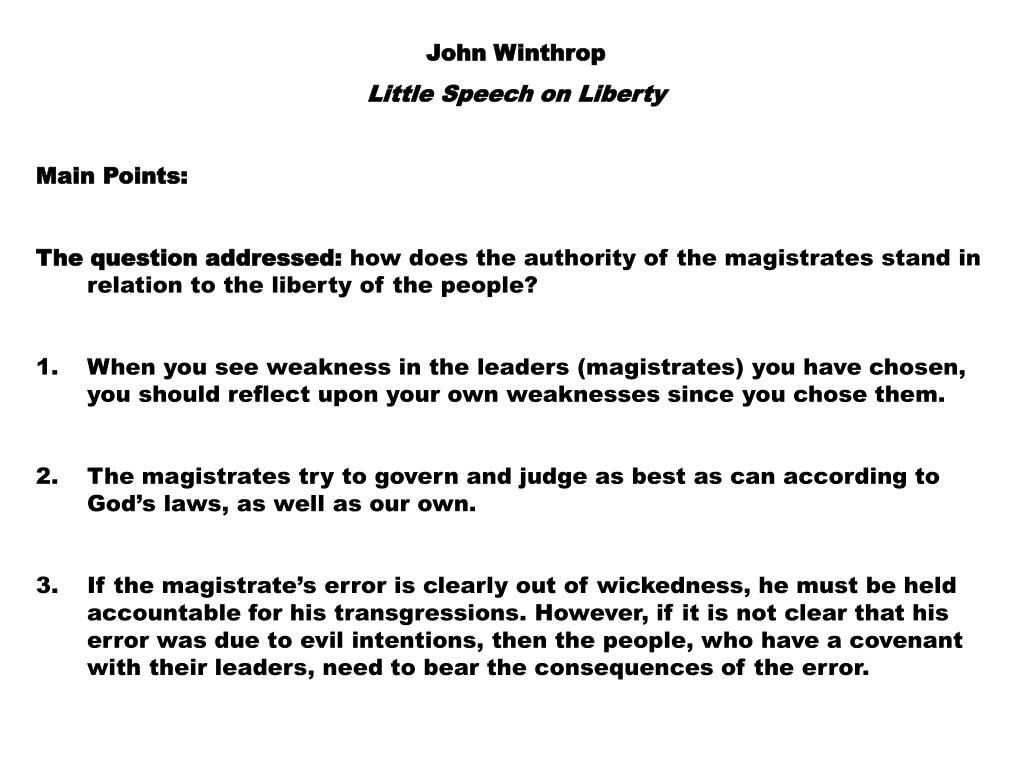 John Winthrop
Little Speech on Liberty

Main Points:

The question addressed: how does the authority of the magistrates stand in relation to the liberty of the people?

1. When you see weakness in the leaders (magistrates) you have chosen, you should reflect upon your own weaknesses since you chose them.

2. The magistrates try to govern and judge as best as can according to God’s laws, as well as our own.

3. If the magistrate’s error is clearly out of wickedness, he must be held accountable for his transgressions. However, if it is not clear that his error was due to evil intentions, then the people, who have a covenant with their leaders, need to bear the consequences of the error.